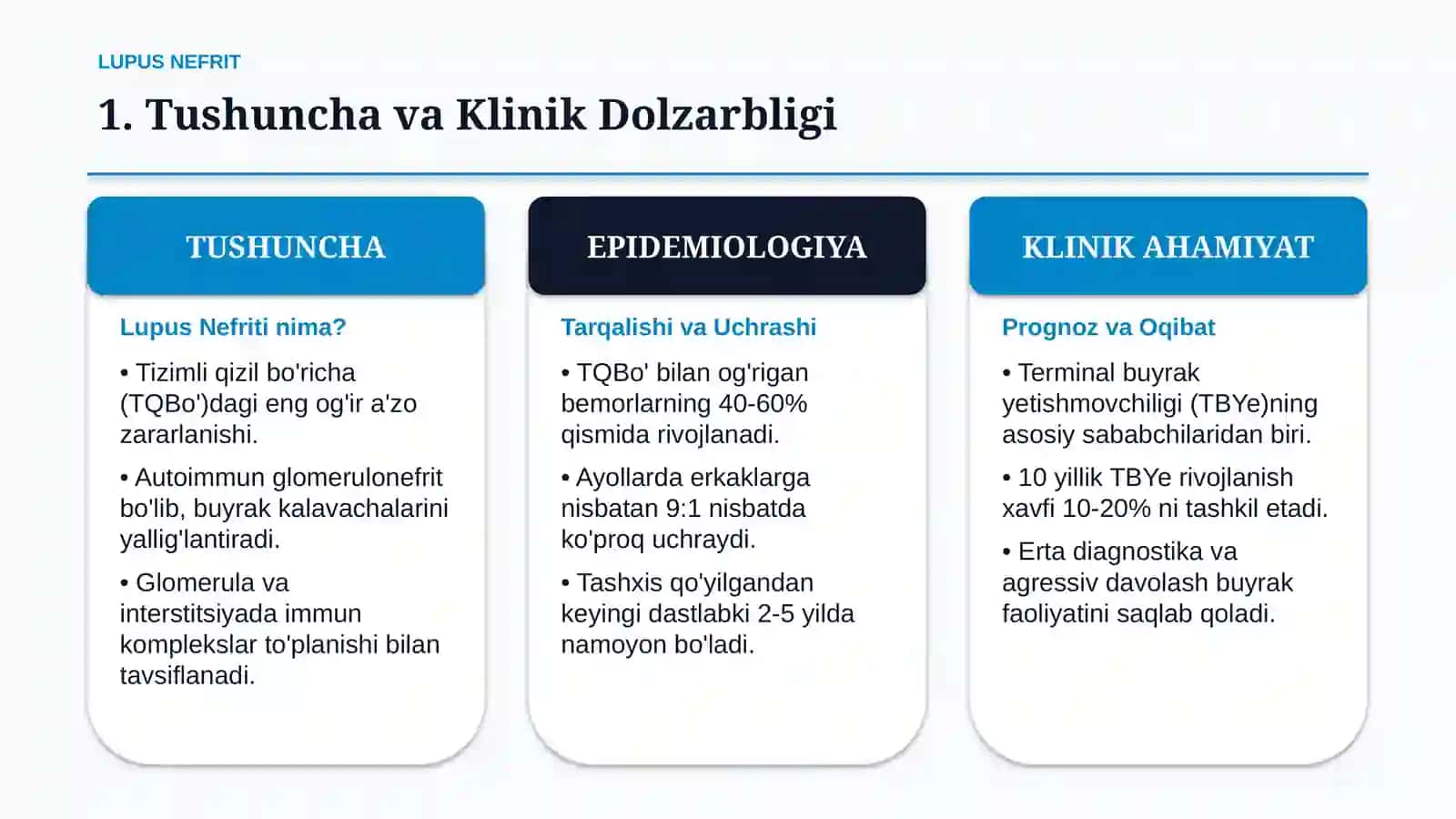 LUPUS NEFRIT

1. Tushuncha va Klinik Dolzarbligi

TUSHUNCHA

Lupus Nefriti nima?

• Tizimli qizil bo'richa (TQBo')dagi eng og'ir a'zo zararlanishi.

• Autoimmun glomerulonefrit bo'lib, buyrak kalavachalarini yallig'lantiradi.

• Glomerula va interstitsiyada immun komplekslar to'planishi bilan tavsiflanadi.

EPIDEMIOLOGIYA

Tarqalishi va Uchrashi

• TQBo' bilan og'rigan bemorlarning 40-60% qismida rivojlanadi.

• Ayollarda erkaklarga nisbatan 9:1 nisbatda ko'proq uchraydi.

• Tashxis qo'yilgandan keyingi dastlabki 2-5 yilda namoyon bo'ladi.

KLINIK AHAMIYAT

Prognoz va Oqibat

• Terminal buyrak yetishmovchiligi (TBYe)ning asosiy sababchilaridan biri.

• 10 yillik TBYe rivojlanish xavfi 10-20% ni tashkil etadi.

• Erta diagnostika va agressiv davolash buyrak faoliyatini saqlab qoladi.